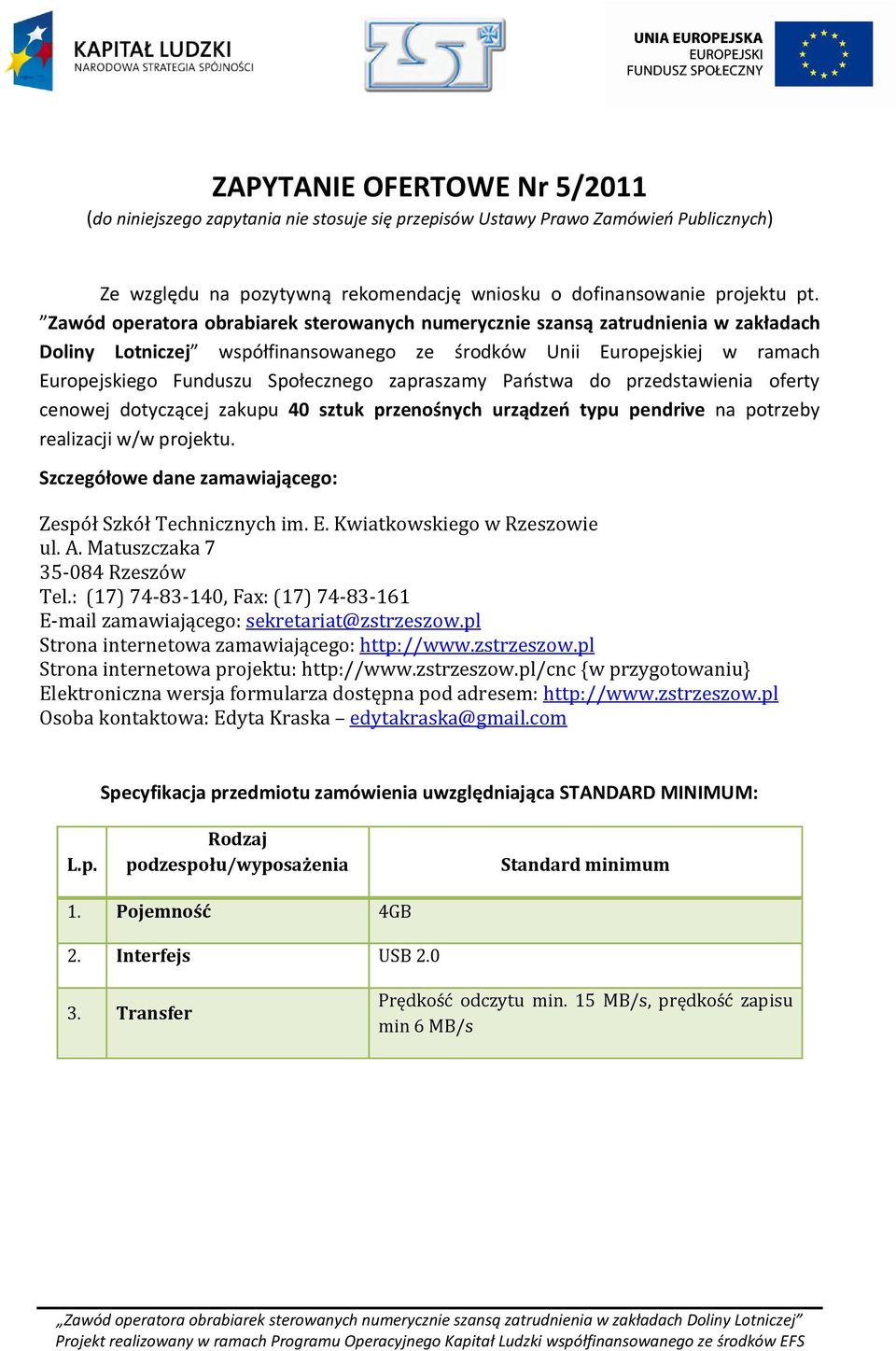 KAPITAŁ LUDZKI
NARODOWA STRATEGIA SPÓJNOŚCI

ZST

UNIA EUROPEJSKA
EUROPEJSKI
FUNDUSZ SPOŁECZNY

ZAPYTANIE OFERTOWE Nr 5/2011
(do niniejszego zapytania nie stosuje się przepisów Ustawy Prawo Zamówień Publicznych)

Ze względu na pozytywną rekomendację wniosku o dofinansowanie projektu pt. ”Zawód operatora obrabiarek sterowanych numerycznie szansą zatrudnienia w zakładach Doliny Lotniczej” współfinansowanego ze środków Unii Europejskiej w ramach Europejskiego Funduszu Społecznego zapraszamy Państwa do przedstawienia oferty cenowej dotyczącej zakupu 40 sztuk przenośnych urządzeń typu pendrive na potrzeby realizacji w/w projektu.

Szczegółowe dane zamawiającego:

Zespół Szkół Technicznych im. E. Kwiatkowskiego w Rzeszowie
ul. A. Matuszczaka 7
35-084 Rzeszów
Tel.: (17) 74-83-140, Fax: (17) 74-83-161
E-mail zamawiającego: sekretariat@zstrzeszow.pl
Strona internetowa zamawiającego: http://www.zstrzeszow.pl
Strona internetowa projektu: http://www.zstrzeszow.pl/cnc {w przygotowaniu}
Elektroniczna wersja formularza dostępna pod adresem: http://www.zstrzeszow.pl
Osoba kontaktowa: Edyta Kraska – edytakraska@gmail.com

Specyfikacja przedmiotu zamówienia uwzględniająca STANDARD MINIMUM:

| L.p. | Rodzaj podzespołu/wyposażenia | Standard minimum |
|---|---|---|
| 1. | Pojemność | 4GB |
| 2. | Interfejs | USB 2.0 |
| 3. | Transfer | Prędkość odczytu min. 15 MB/s, prędkość zapisu min 6 MB/s |

„Zawód operatora obrabiarek sterowanych numerycznie szansą zatrudnienia w zakładach Doliny Lotniczej”
Projekt realizowany w ramach Programu Operacyjnego Kapitał Ludzki współfinansowanego ze środków EFS